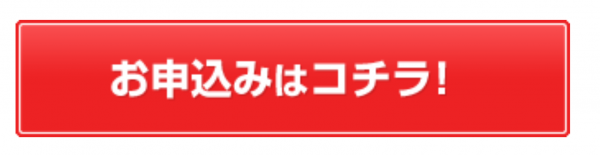 お申込みはコチラ!